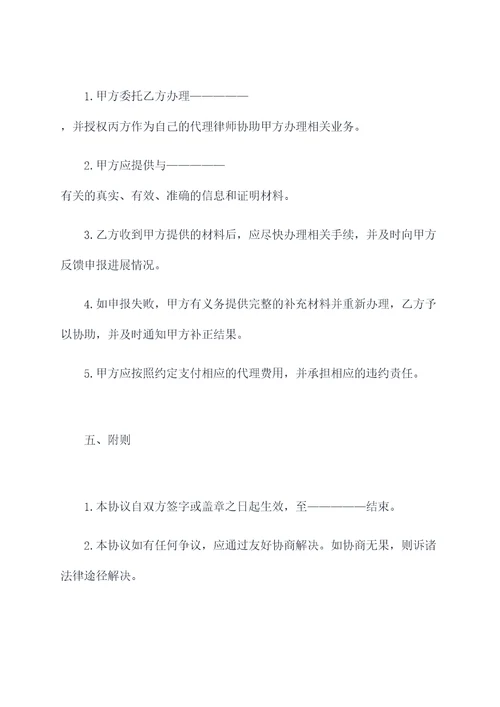 1.甲方委托乙方办理——————

，并授权丙方作为自己的代理律师协助甲方办理相关业务。

2.甲方应提供与——————

有关的真实、有效、准确的信息和证明材料。

3.乙方收到甲方提供的材料后，应尽快办理相关手续，并及时向甲方反馈申报进展情况。

4.如申报失败，甲方有义务提供完整的补充材料并重新办理，乙方予以协助，并及时通知甲方补正结果。

5.甲方应按照约定支付相应的代理费用，并承担相应的违约责任。

五、附则

1.本协议自双方签字或盖章之日起生效，至——————结束。

2.本协议如有任何争议，应通过友好协商解决。如协商无果，则诉诸法律途径解决。